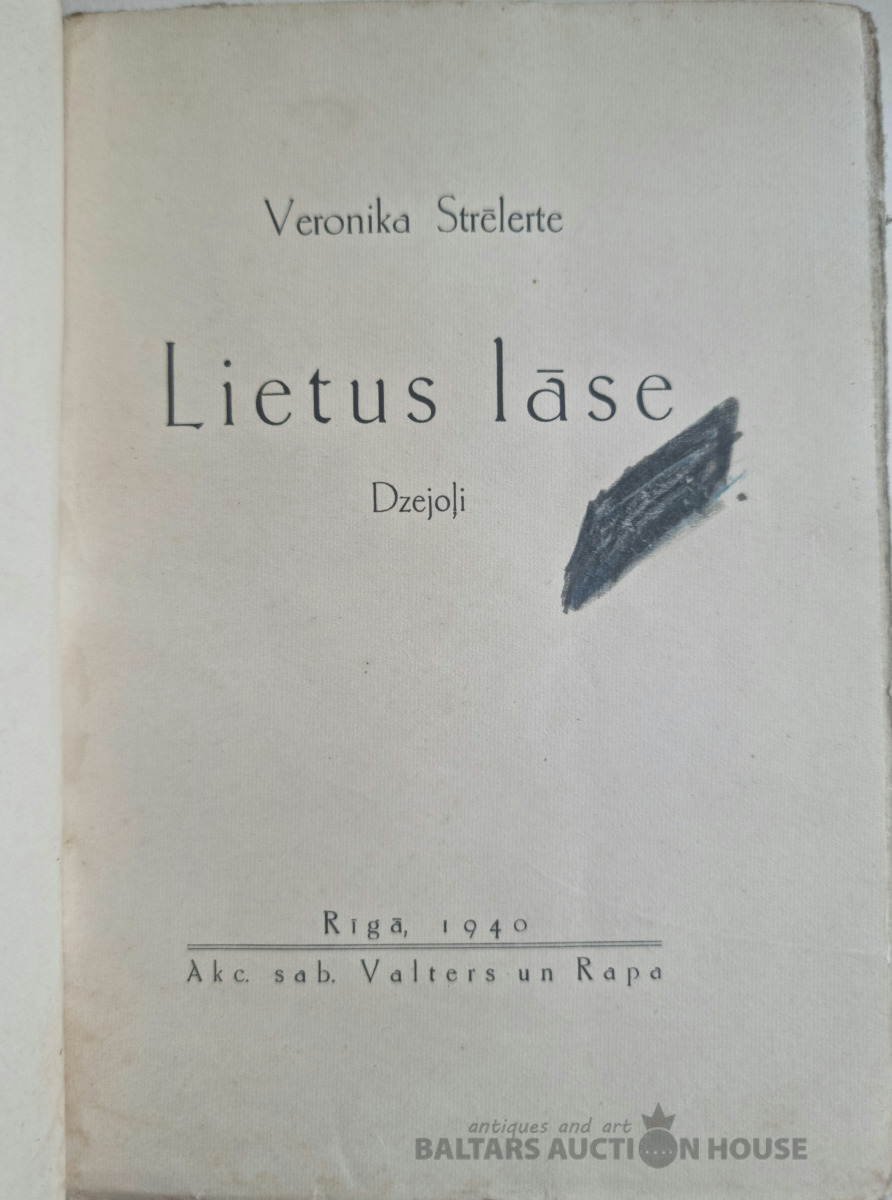 Veronika Strēlerte

Lietus lāse

Dzejoļi

Rīgā, 1940

Akc. sab. Valters un Rapa

antiques and art
BALTARS AUCTION HOUSE